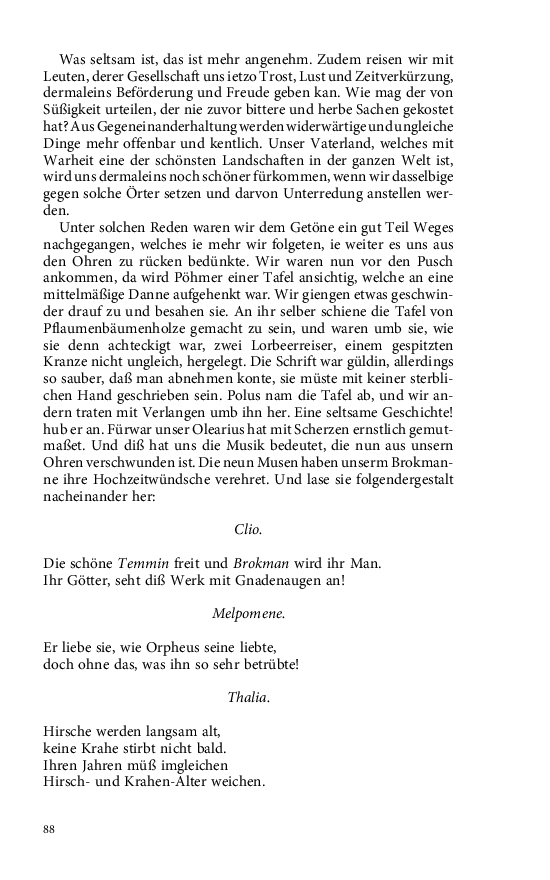 Was seltsam ist, das ist mehr angenehm. Zudem reisen wir mit Leuten, derer Gesellschaft uns ietzo Trost, Lust und Zeitverkürzung, dermaleins Beförderung und Freude geben kan. Wie mag der von Süßigkeit urteilen, der nie zuvor bittere und herbe Sachen gekostet hat? Aus Gegeneinanderhaltung werden widerwärtige und ungleiche Dinge mehr offenbar und kentlich. Unser Vaterland, welches mit Warheit eine der schönsten Landschaften in der ganzen Welt ist, wird uns dermaleins noch schöner fürkommen, wenn wir dasselbige gegen solche Örter setzen und darvon Unterredung anstellen werden.

Unter solchen Reden waren wir dem Getöne ein gut Teil Weges nachgegangen, welches ie mehr wir folgeten, ie weiter es uns aus den Ohren zu rücken bedünkte. Wir waren nun vor den Pusch ankommen, da wird Pöhmer einer Tafel ansichtig, welche an eine mittelmäßige Danne aufgehenkt war. Wir giengen etwas geschwinder drauf zu und besahen sie. An ihr selber schiene die Tafel von Pflaumenbäumenholze gemacht zu sein, und waren umb sie, wie sie denn achteckigt war, zwei Lorbeerreiser, einem gespitzten Kranze nicht ungleich, hergelegt. Die Schrift war güldin, allerdings so sauber, daß man abnehmen konte, sie müste mit keiner sterblichen Hand geschrieben sein. Polus nam die Tafel ab, und wir andern traten mit Verlangen umb ihn her. Eine seltsame Geschichte! hub er an. Fürwar unser Olearius hat mit Scherzen ernstlich gemutmaßet. Und diß hat uns die Musik bedeutet, die nun aus unsern Ohren verschwunden ist. Die neun Musen haben unserm Brokmanne ihre Hochzeitwündsche verehret. Und lase sie folgendergestalt nacheinander her:

Clio.

Die schöne Temmin freit und Brokman wird ihr Man.
Ihr Götter, seht diß Werk mit Gnadenaugen an!

Melpomene.

Er liebe sie, wie Orpheus seine liebte,
doch ohne das, was ihn so sehr betrübte!

Thalia.

Hirsche werden langsam alt,
keine Krahe stirbt nicht bald.
Ihren Jahren müß imgleichen
Hirsch- und Krahen-Alter weichen.

88